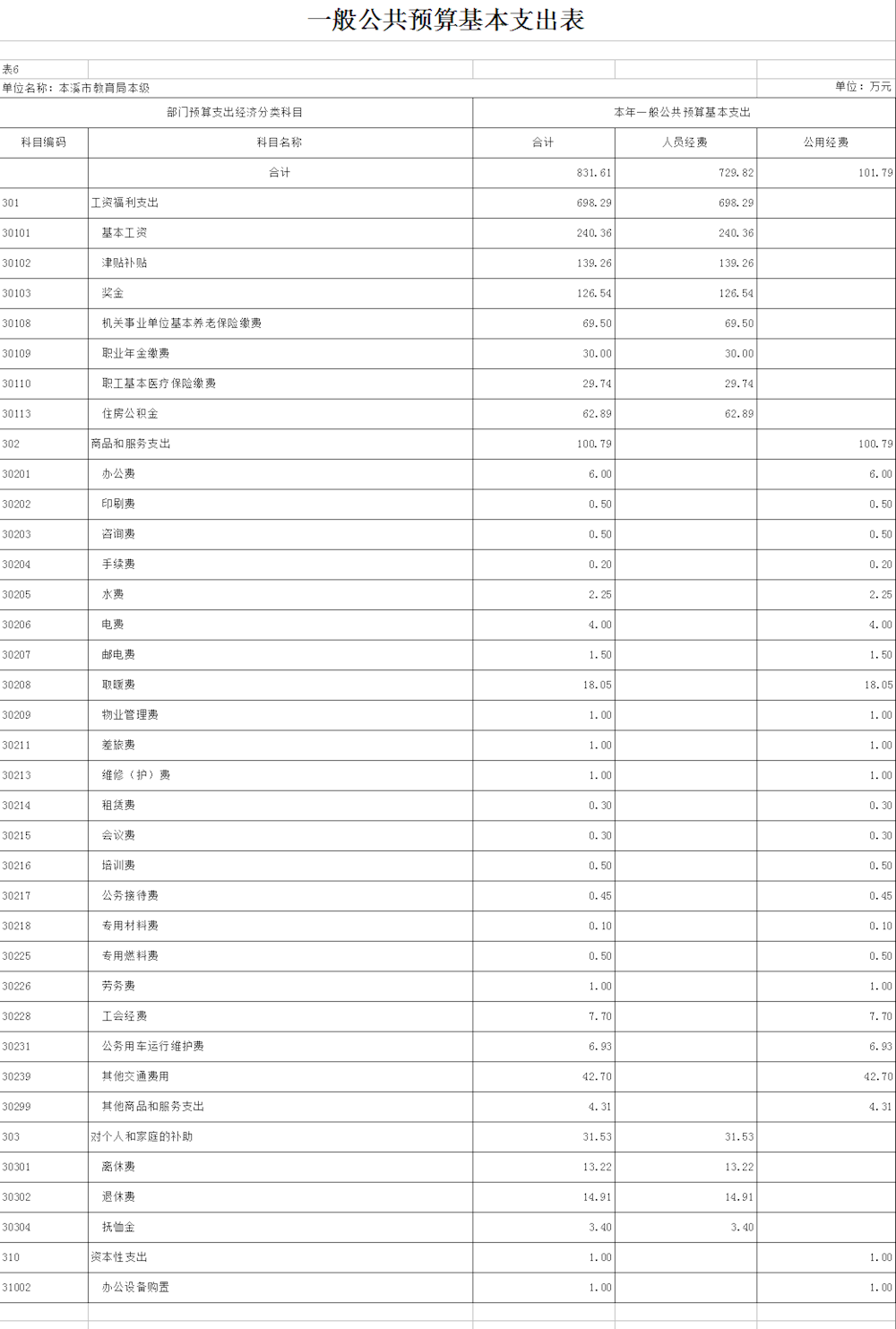 一般公共预算基本支出表

表6

单位名称：本溪市教育局本级

单位：万元

| 部门预算支出经济分类科目 | | 本年一般公共预算基本支出 | | |
|---|---|---|---|---|
| 科目编码 | 科目名称 | 合计 | 人员经费 | 公用经费 |
| | 合计 | 831.61 | 729.82 | 101.79 |
| 301 | 工资福利支出 | 698.29 | 698.29 | |
| 30101 | 基本工资 | 240.36 | 240.36 | |
| 30102 | 津贴补贴 | 139.26 | 139.26 | |
| 30103 | 奖金 | 126.54 | 126.54 | |
| 30108 | 机关事业单位基本养老保险缴费 | 69.50 | 69.50 | |
| 30109 | 职业年金缴费 | 30.00 | 30.00 | |
| 30110 | 职工基本医疗保险缴费 | 29.74 | 29.74 | |
| 30113 | 住房公积金 | 62.89 | 62.89 | |
| 302 | 商品和服务支出 | 100.79 | | 100.79 |
| 30201 | 办公费 | 6.00 | | 6.00 |
| 30202 | 印刷费 | 0.50 | | 0.50 |
| 30203 | 咨询费 | 0.50 | | 0.50 |
| 30204 | 手续费 | 0.20 | | 0.20 |
| 30205 | 水费 | 2.25 | | 2.25 |
| 30206 | 电费 | 4.00 | | 4.00 |
| 30207 | 邮电费 | 1.50 | | 1.50 |
| 30208 | 取暖费 | 18.05 | | 18.05 |
| 30209 | 物业管理费 | 1.00 | | 1.00 |
| 30211 | 差旅费 | 1.00 | | 1.00 |
| 30213 | 维修（护）费 | 1.00 | | 1.00 |
| 30214 | 租赁费 | 0.30 | | 0.30 |
| 30215 | 会议费 | 0.30 | | 0.30 |
| 30216 | 培训费 | 0.50 | | 0.50 |
| 30217 | 公务接待费 | 0.45 | | 0.45 |
| 30218 | 专用材料费 | 0.10 | | 0.10 |
| 30225 | 专用燃料费 | 0.50 | | 0.50 |
| 30226 | 劳务费 | 1.00 | | 1.00 |
| 30228 | 工会经费 | 7.70 | | 7.70 |
| 30231 | 公务用车运行维护费 | 6.93 | | 6.93 |
| 30239 | 其他交通费用 | 42.70 | | 42.70 |
| 30299 | 其他商品和服务支出 | 4.31 | | 4.31 |
| 303 | 对个人和家庭的补助 | 31.53 | 31.53 | |
| 30301 | 离休费 | 13.22 | 13.22 | |
| 30302 | 退休费 | 14.91 | 14.91 | |
| 30304 | 抚恤金 | 3.40 | 3.40 | |
| 310 | 资本性支出 | 1.00 | | 1.00 |
| 31002 | 办公设备购置 | 1.00 | | 1.00 |